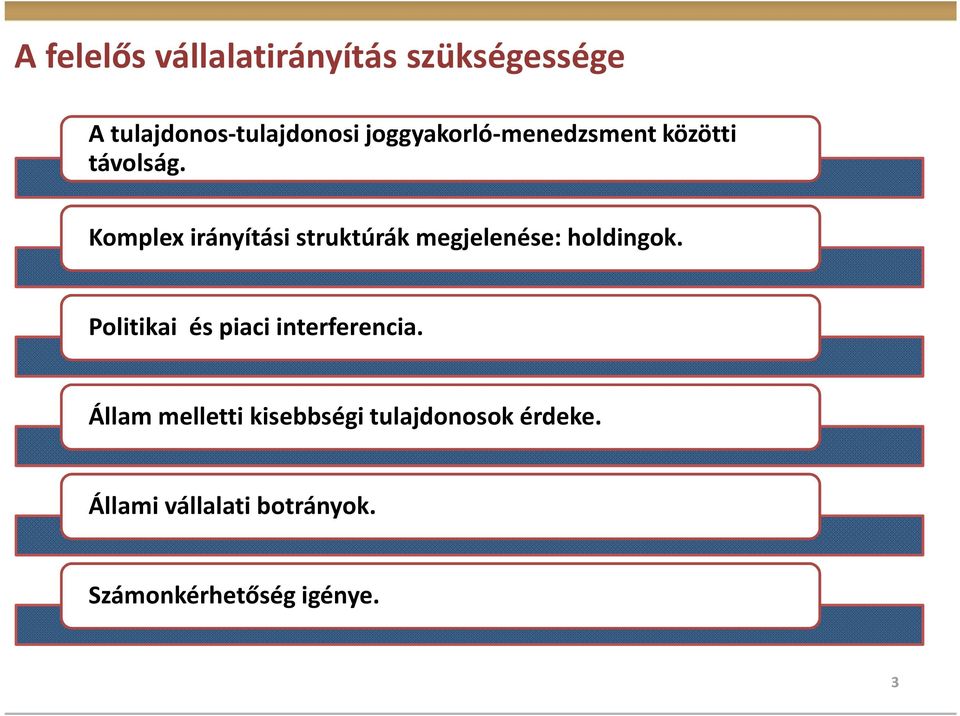 A felelős vállalatirányítás szükségessége

A tulajdonos-tulajdonosi joggyakorló-menedzsment közötti távolság.

Komplex irányítási struktúrák megjelenése: holdingok.

Politikai  és piaci interferencia.

Állam melletti kisebbségi tulajdonosok érdeke.

Állami vállalati botrányok.

Számonkérhetőség igénye.

3